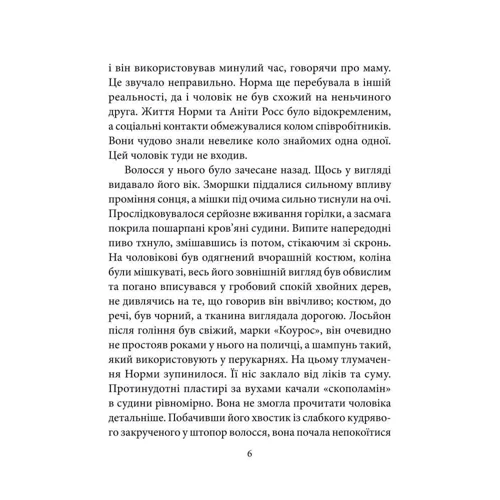 і він використовував минулий час, говорячи про маму. Це звучало неправильно. Норма ще перебувала в іншій реальності, да і чоловік не був схожий на неньчиного друга. Життя Норми та Аніти Росс було відокремленим, а соціальні контакти обмежувалися колом співробітників. Вони чудово знали невелике коло знайомих одна одної. Цей чоловік туди не входив.

Волосся у нього було зачесане назад. Щось у вигляді видавало його вік. Зморшки піддалися сильному впливу проміння сонця, а мішки під очима сильно тиснули на очі. Прослідковувалося серйозне вживання горілки, а засмага покрила пошарпані кров'яні судини. Випите напередодні пиво тхнуло, змішавшись із потом, стікаючим зі скронь. На чоловікові був одягнений вчорашній костюм, коліна були мішкуваті, весь його зовнішній вигляд був обвислим та погано вписувався у гробовий спокій хвойних дерев, не дивлячись на те, що говорив він ввічливо; костюм, до речі, був чорний, а тканина виглядала дорогою. Лосьйон після гоління був свіжий, марки «Коурос», він очевидно не простояв роками у нього на поличці, а шампунь такий, який використовують у перукарнях. На цьому тлумачення Норми зупинилося. Її ніс заклало від ліків та суму. Протинудотні пластирі за вухами качали «скополамін» в судини рівномірно. Вона не змогла прочитати чоловіка детальніше. Побачивши його хвостик із слабкого кудрявого закрученого у штопор волосся, вона почала непокоїтися

6